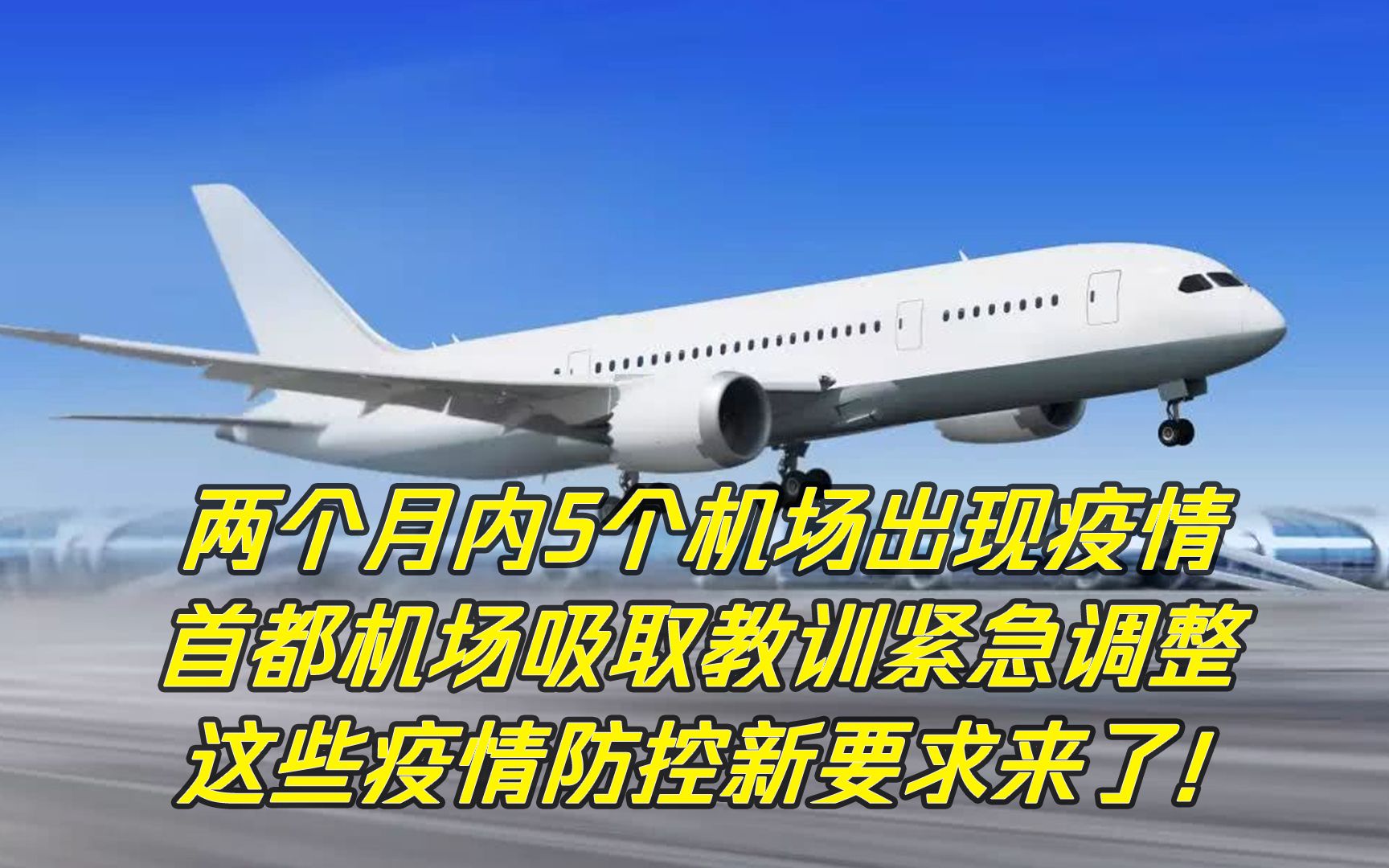 两个月内5个机场出现疫情
首都机场吸取教训紧急调整
这些疫情防控新要求来了!